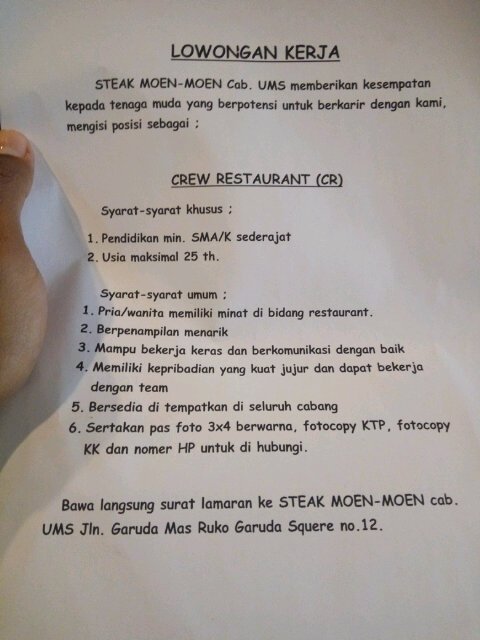 LOWONGAN KERJA

STEAK MOEN-MOEN Cab. UMS memberikan kesempatan kepada tenaga muda yang berpotensi untuk berkarir dengan kami, mengisi posisi sebagai ;

CREW RESTAURANT (CR)

Syarat-syarat khusus ;

1. Pendidikan min. SMA/K sederajat
2. Usia maksimal 25 th.

Syarat-syarat umum ;
1. Pria/wanita memiliki minat di bidang restaurant.
2. Berpenampilan menarik
3. Mampu bekerja keras dan berkomunikasi dengan baik
4. Memiliki kepribadian yang kuat jujur dan dapat bekerja dengan team
5. Bersedia di tempatkan di seluruh cabang
6. Sertakan pas foto 3x4 berwarna, fotocopy KTP, fotocopy KK dan nomer HP untuk di hubungi.

Bawa langsung surat lamaran ke STEAK MOEN-MOEN cab. UMS Jln. Garuda Mas Ruko Garuda Squere no.12.